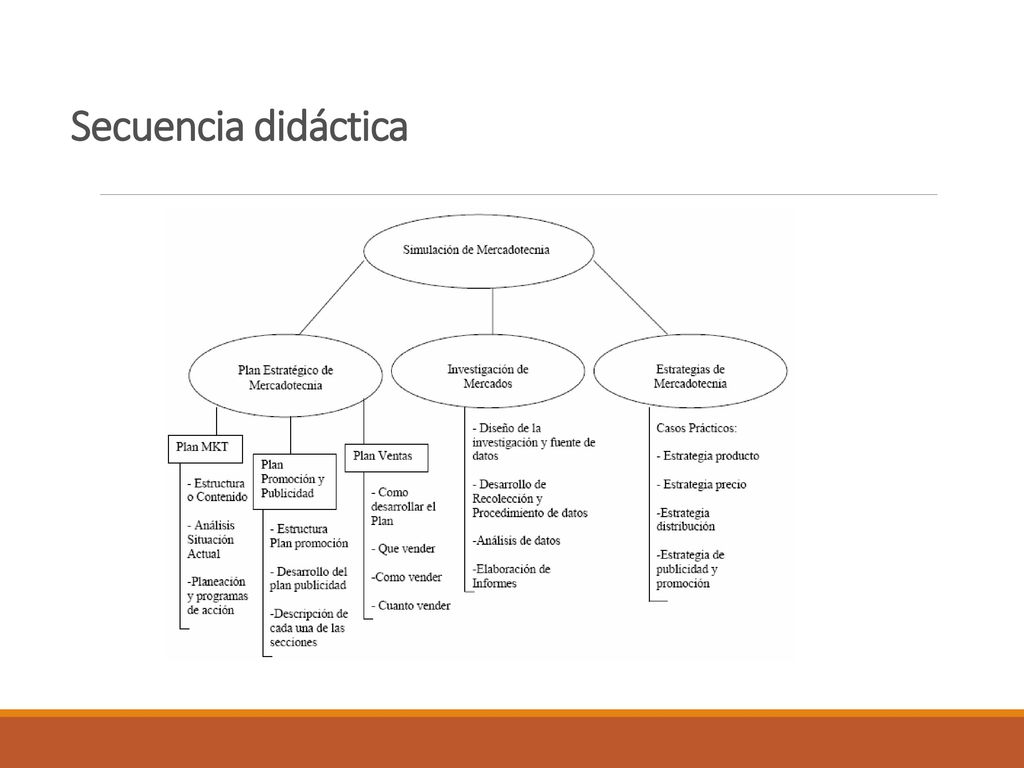 Secuencia didáctica

Simulación de Mercadotecnia

Plan Estratégico de Mercadotecnia

Investigación de Mercados

Estrategias de Mercadotecnia

Plan MKT

- Estructura o Contenido

- Análisis Situación Actual

-Planeación y programas de acción

Plan Promoción y Publicidad

- Estructura Plan promoción

- Desarrollo del plan publicidad

-Descripción de cada una de las secciones

Plan Ventas

- Como desarrollar el Plan

- Que vender

-Como vender

- Cuanto vender

- Diseño de la investigación y fuente de datos

- Desarrollo de Recolección y Procedimiento de datos

-Análisis de datos

-Elaboración de Informes

Casos Prácticos:

- Estrategia producto

- Estrategia precio

-Estrategia distribución

-Estrategia de publicidad y promoción